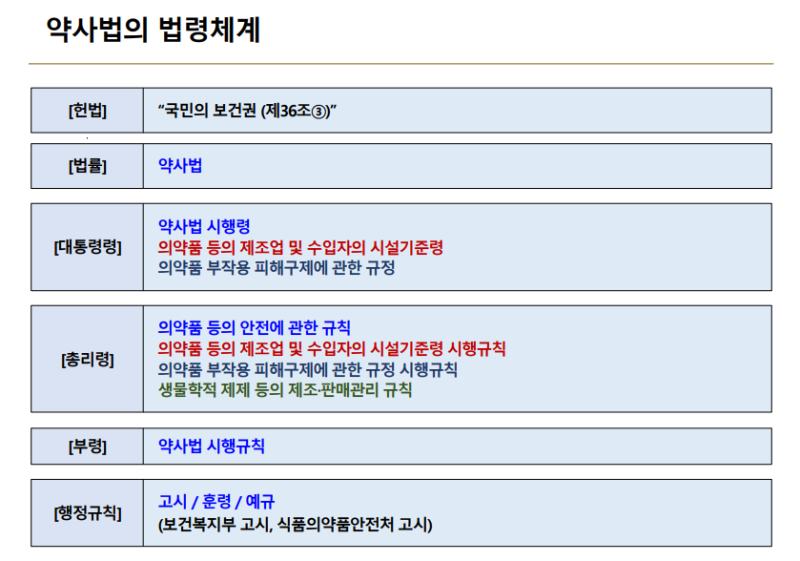 약사법의 법령체계

[헌법]
"국민의 보건권 (제36조③)"

[법률]
약사법

[대통령령]
약사법 시행령
의약품 등의 제조업 및 수입자의 시설기준령
의약품 부작용 피해구제에 관한 규정

[총리령]
의약품 등의 안전에 관한 규칙
의약품 등의 제조업 및 수입자의 시설기준령 시행규칙
의약품 부작용 피해구제에 관한 규정 시행규칙
생물학적 제제 등의 제조·판매관리 규칙

[부령]
약사법 시행규칙

[행정규칙]
고시 / 훈령 / 예규
(보건복지부 고시, 식품의약품안전처 고시)